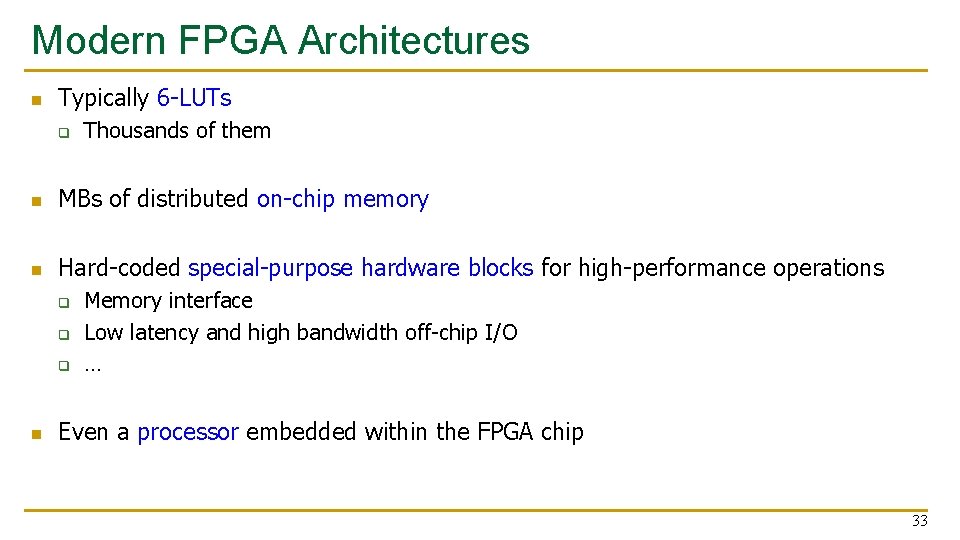 Modern FPGA Architectures

Typically 6-LUTs

Thousands of them

MBs of distributed on-chip memory

Hard-coded special-purpose hardware blocks for high-performance operations

Memory interface

Low latency and high bandwidth off-chip I/O

…

Even a processor embedded within the FPGA chip

33